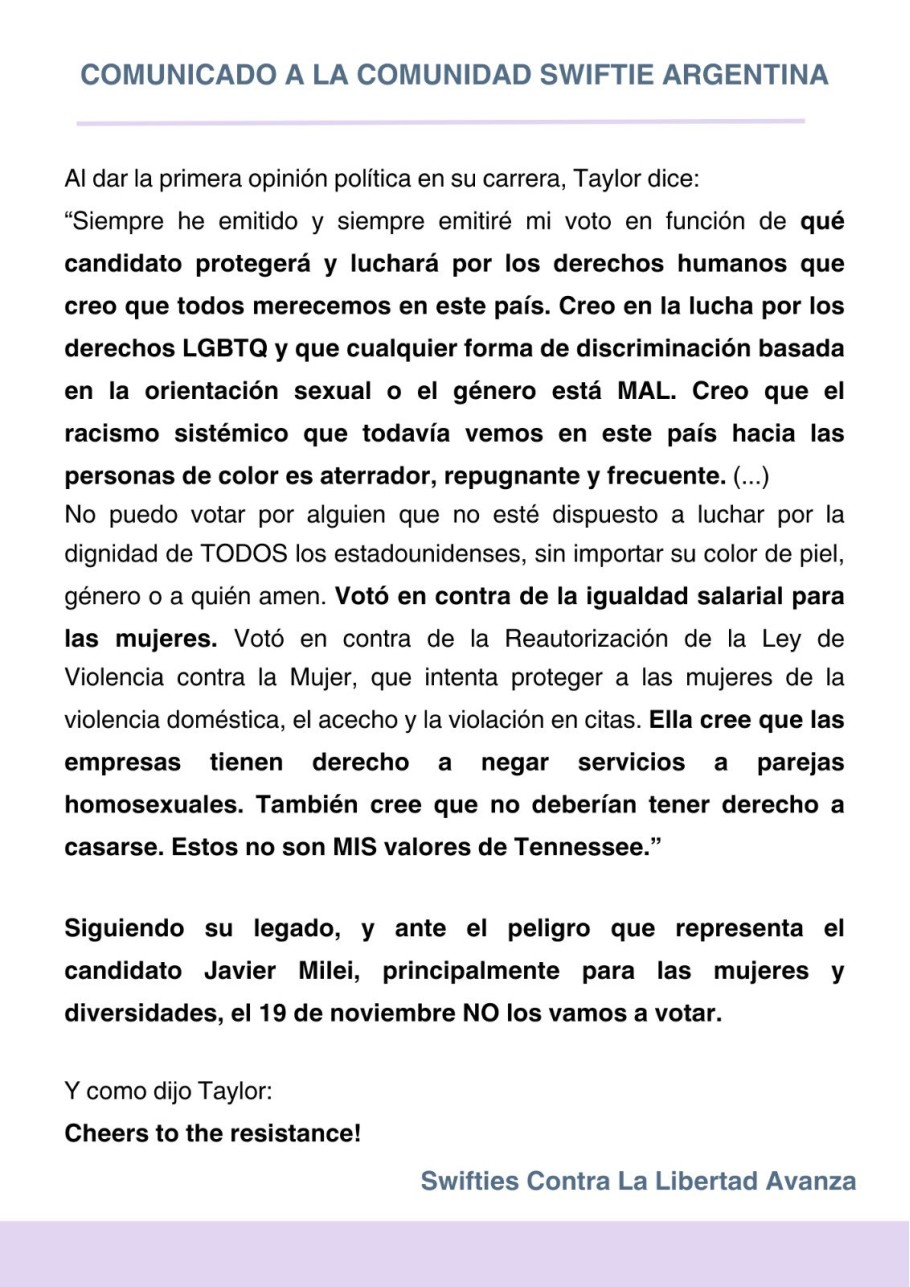 COMUNICADO A LA COMUNIDAD SWIFTIE ARGENTINA

Al dar la primera opinión política en su carrera, Taylor dice:
“Siempre he emitido y siempre emitiré mi voto en función de qué candidato protegerá y luchará por los derechos humanos que creo que todos merecemos en este país. Creo en la lucha por los derechos LGBTQ y que cualquier forma de discriminación basada en la orientación sexual o el género está MAL. Creo que el racismo sistémico que todavía vemos en este país hacia las personas de color es aterrador, repugnante y frecuente. (...)
No puedo votar por alguien que no esté dispuesto a luchar por la dignidad de TODOS los estadounidenses, sin importar su color de piel, género o a quién amen. Votó en contra de la igualdad salarial para las mujeres. Votó en contra de la Reautorización de la Ley de Violencia contra la Mujer, que intenta proteger a las mujeres de la violencia doméstica, el acecho y la violación en citas. Ella cree que las empresas tienen derecho a negar servicios a parejas homosexuales. También cree que no deberían tener derecho a casarse. Estos no son MIS valores de Tennessee.”

Siguiendo su legado, y ante el peligro que representa el candidato Javier Milei, principalmente para las mujeres y diversidades, el 19 de noviembre NO los vamos a votar.

Y como dijo Taylor:
Cheers to the resistance!

Swifties Contra La Libertad Avanza